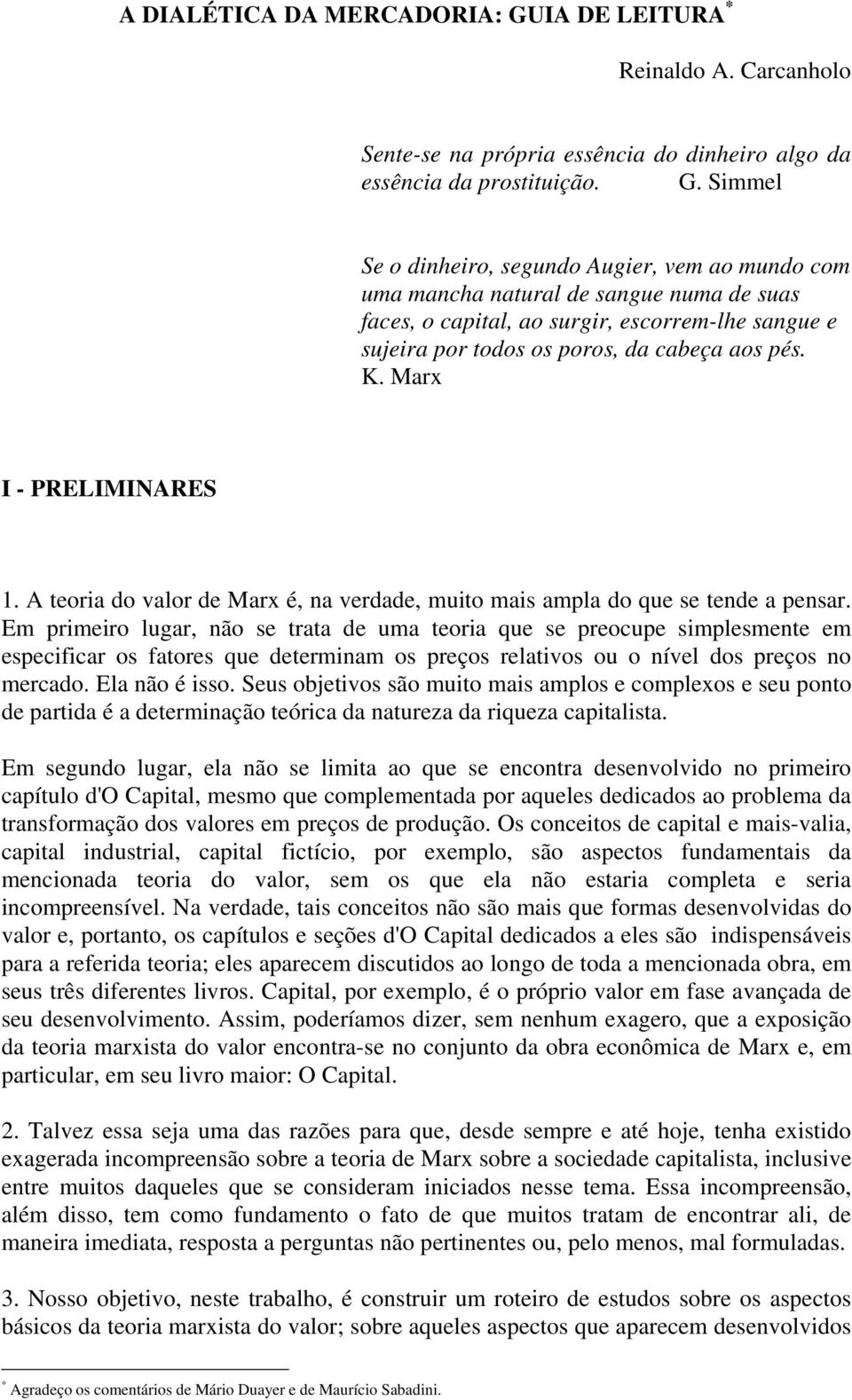 A DIALÉTICA DA MERCADORIA: GUIA DE LEITURA*

Reinaldo A. Carcanholo

Sente-se na própria essência do dinheiro algo da essência da prostituição. G. Simmel

Se o dinheiro, segundo Augier, vem ao mundo com uma mancha natural de sangue numa de suas faces, o capital, ao surgir, escorrem-lhe sangue e sujeira por todos os poros, da cabeça aos pés. K. Marx

I - PRELIMINARES

1. A teoria do valor de Marx é, na verdade, muito mais ampla do que se tende a pensar. Em primeiro lugar, não se trata de uma teoria que se preocupe simplesmente em especificar os fatores que determinam os preços relativos ou o nível dos preços no mercado. Ela não é isso. Seus objetivos são muito mais amplos e complexos e seu ponto de partida é a determinação teórica da natureza da riqueza capitalista.

Em segundo lugar, ela não se limita ao que se encontra desenvolvido no primeiro capítulo d'O Capital, mesmo que complementada por aqueles dedicados ao problema da transformação dos valores em preços de produção. Os conceitos de capital e mais-valia, capital industrial, capital fictício, por exemplo, são aspectos fundamentais da mencionada teoria do valor, sem os que ela não estaria completa e seria incompreensível. Na verdade, tais conceitos não são mais que formas desenvolvidas do valor e, portanto, os capítulos e seções d'O Capital dedicados a eles são indispensáveis para a referida teoria; eles aparecem discutidos ao longo de toda a mencionada obra, em seus três diferentes livros. Capital, por exemplo, é o próprio valor em fase avançada de seu desenvolvimento. Assim, poderíamos dizer, sem nenhum exagero, que a exposição da teoria marxista do valor encontra-se no conjunto da obra econômica de Marx e, em particular, em seu livro maior: O Capital.

2. Talvez essa seja uma das razões para que, desde sempre e até hoje, tenha existido exagerada incompreensão sobre a teoria de Marx sobre a sociedade capitalista, inclusive entre muitos daqueles que se consideram iniciados nesse tema. Essa incompreensão, além disso, tem como fundamento o fato de que muitos tratam de encontrar ali, de maneira imediata, resposta a perguntas não pertinentes ou, pelo menos, mal formuladas.

3. Nosso objetivo, neste trabalho, é construir um roteiro de estudos sobre os aspectos básicos da teoria marxista do valor; sobre aqueles aspectos que aparecem desenvolvidos

* Agradeço os comentários de Mário Duayer e de Maurício Sabadini.